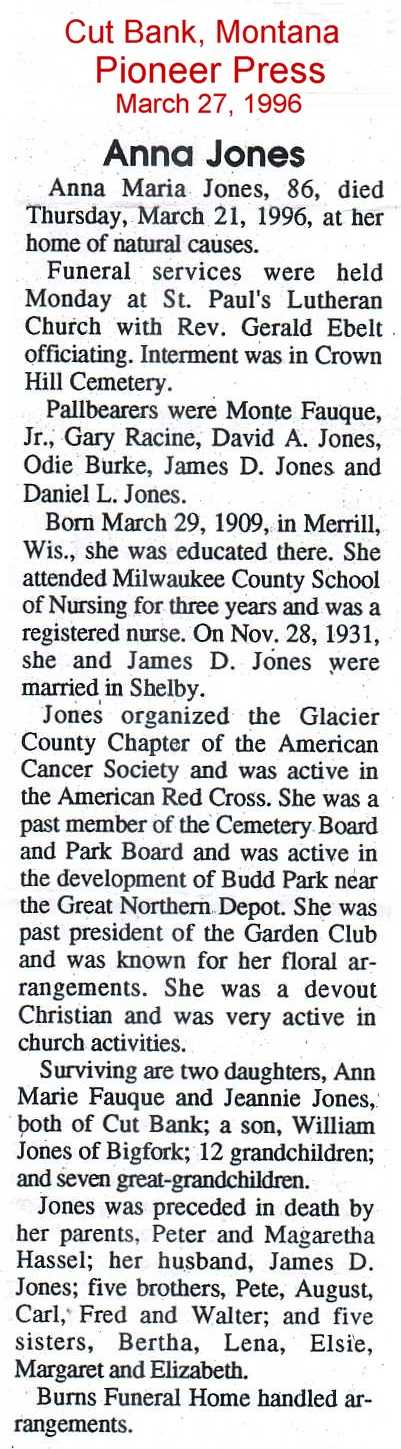 Cut Bank, Montana
Pioneer Press
March 27, 1996

Anna Jones

Anna Maria Jones, 86, died Thursday, March 21, 1996, at her home of natural causes.

Funeral services were held Monday at St. Paul's Lutheran Church with Rev. Gerald Ebelt officiating. Interment was in Crown Hill Cemetery.

Pallbearers were Monte Fauque, Jr., Gary Racine, David A. Jones, Odie Burke, James D. Jones and Daniel L. Jones.

Born March 29, 1909, in Merrill, Wis., she was educated there. She attended Milwaukee County School of Nursing for three years and was a registered nurse. On Nov. 28, 1931, she and James D. Jones were married in Shelby.

Jones organized the Glacier County Chapter of the American Cancer Society and was active in the American Red Cross. She was a past member of the Cemetery Board and Park Board and was active in the development of Budd Park near the Great Northern Depot. She was past president of the Garden Club and was known for her floral arrangements. She was a devout Christian and was very active in church activities.

Surviving are two daughters, Ann Marie Fauque and Jeannie Jones, both of Cut Bank; a son, William Jones of Bigfork; 12 grandchildren; and seven great-grandchildren.

Jones was preceded in death by her parents, Peter and Magaretha Hassel; her husband, James D. Jones; five brothers, Pete, August, Carl, Fred and Walter; and five sisters, Bertha, Lena, Elsie, Margaret and Elizabeth.

Burns Funeral Home handled arrangements.